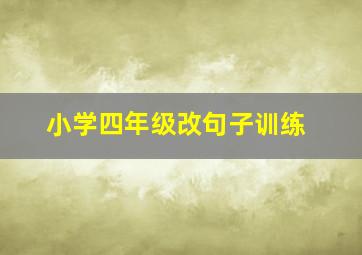 小学四年级改句子训练